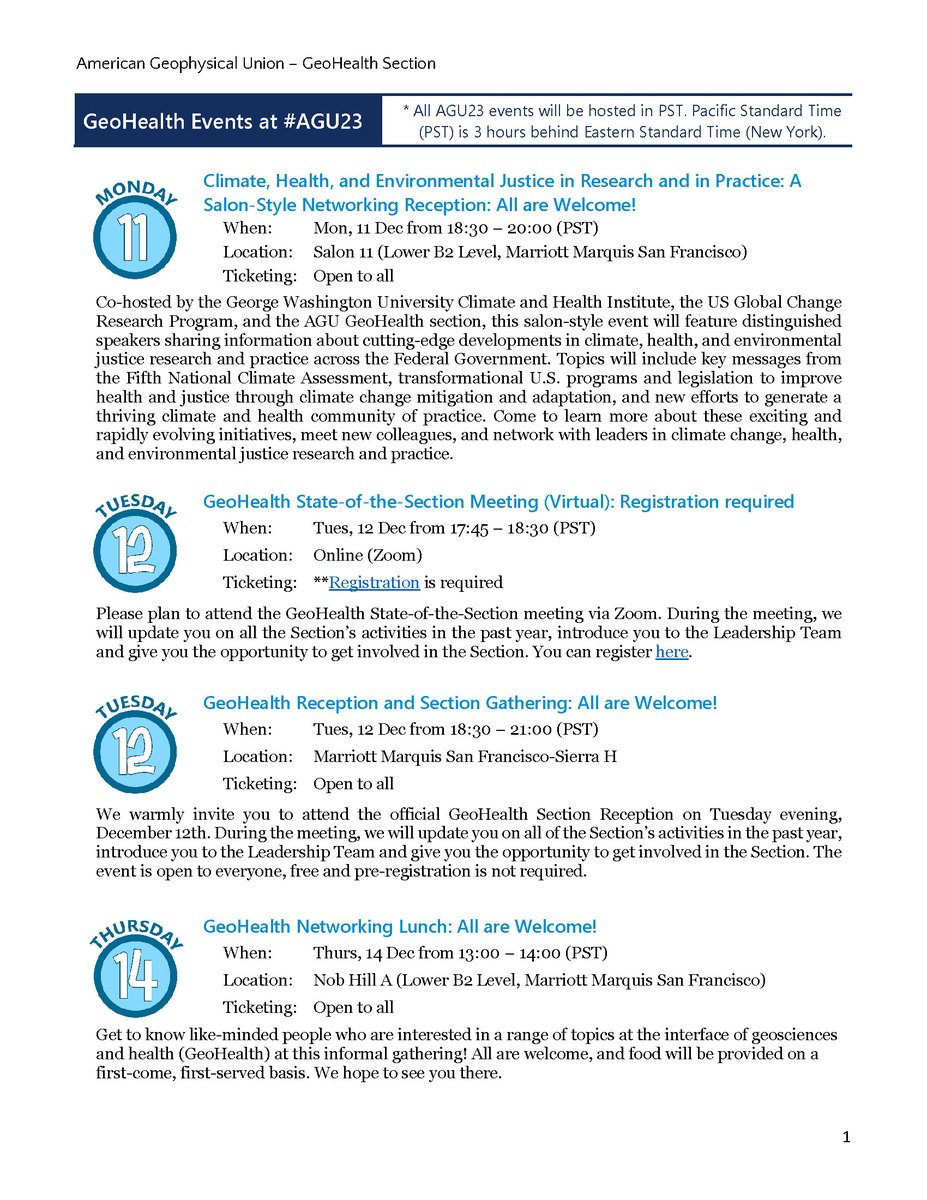 American Geophysical Union – GeoHealth Section

GeoHealth Events at #AGU23

* All AGU23 events will be hosted in PST. Pacific Standard Time (PST) is 3 hours behind Eastern Standard Time (New York).

MONDAY 11

Climate, Health, and Environmental Justice in Research and in Practice: A Salon-Style Networking Reception: All are Welcome!

When: Mon, 11 Dec from 18:30 – 20:00 (PST)
Location: Salon 11 (Lower B2 Level, Marriott Marquis San Francisco)
Ticketing: Open to all

Co-hosted by the George Washington University Climate and Health Institute, the US Global Change Research Program, and the AGU GeoHealth section, this salon-style event will feature distinguished speakers sharing information about cutting-edge developments in climate, health, and environmental justice research and practice across the Federal Government. Topics will include key messages from the Fifth National Climate Assessment, transformational U.S. programs and legislation to improve health and justice through climate change mitigation and adaptation, and new efforts to generate a thriving climate and health community of practice. Come to learn more about these exciting and rapidly evolving initiatives, meet new colleagues, and network with leaders in climate change, health, and environmental justice research and practice.

TUESDAY 12

GeoHealth State-of-the-Section Meeting (Virtual): Registration required

When: Tues, 12 Dec from 17:45 – 18:30 (PST)
Location: Online (Zoom)
Ticketing: **Registration is required

Please plan to attend the GeoHealth State-of-the-Section meeting via Zoom. During the meeting, we will update you on all the Section's activities in the past year, introduce you to the Leadership Team and give you the opportunity to get involved in the Section. You can register here.

TUESDAY 12

GeoHealth Reception and Section Gathering: All are Welcome!

When: Tues, 12 Dec from 18:30 – 21:00 (PST)
Location: Marriott Marquis San Francisco-Sierra H
Ticketing: Open to all

We warmly invite you to attend the official GeoHealth Section Reception on Tuesday evening, December 12th. During the meeting, we will update you on all of the Section's activities in the past year, introduce you to the Leadership Team and give you the opportunity to get involved in the Section. The event is open to everyone, free and pre-registration is not required.

THURSDAY 14

GeoHealth Networking Lunch: All are Welcome!

When: Thurs, 14 Dec from 13:00 – 14:00 (PST)
Location: Nob Hill A (Lower B2 Level, Marriott Marquis San Francisco)
Ticketing: Open to all

Get to know like-minded people who are interested in a range of topics at the interface of geosciences and health (GeoHealth) at this informal gathering! All are welcome, and food will be provided on a first-come, first-served basis. We hope to see you there.

1